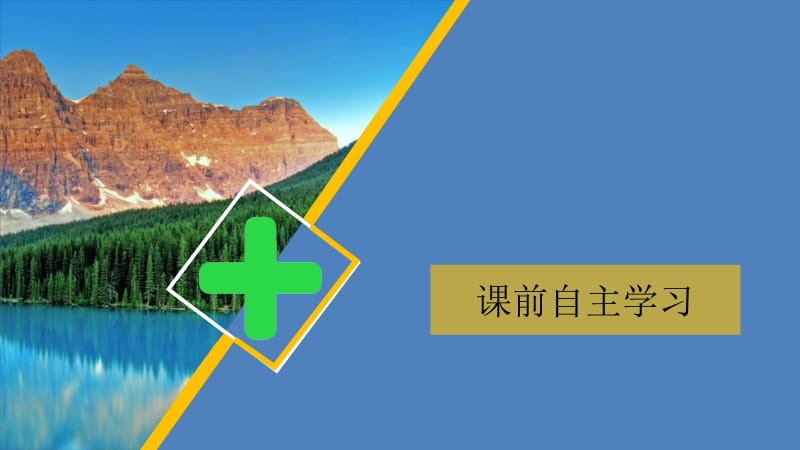 课前自主学习